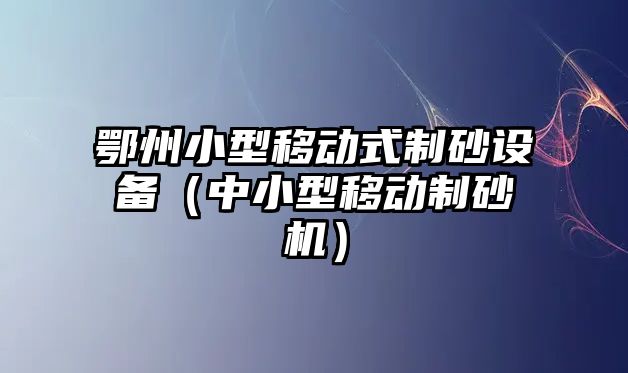 鄂州小型移动式制砂设备（中小型移动制砂机）